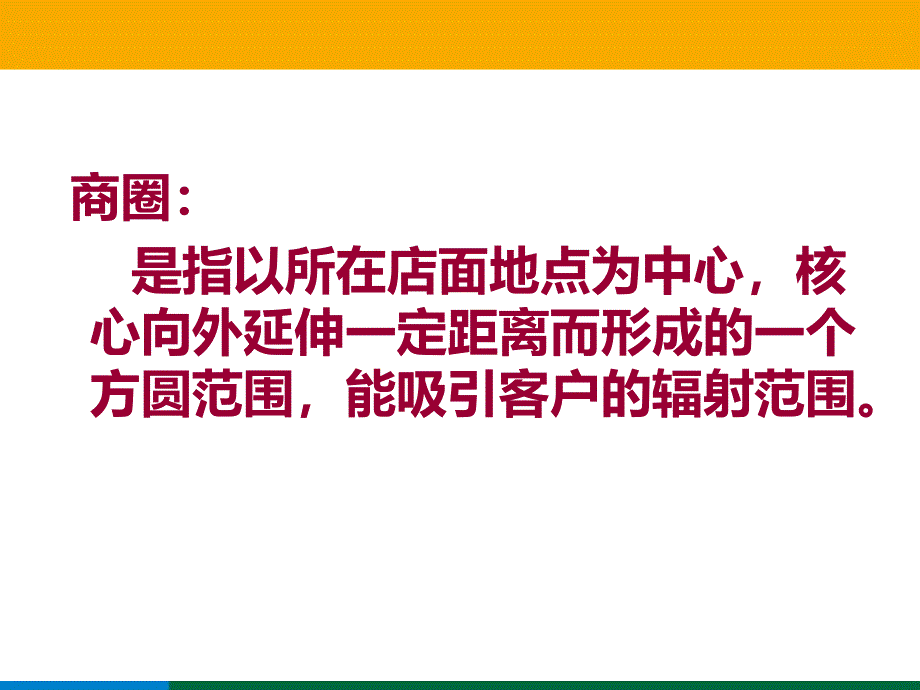 商圈：

是指以所在店面地点为中心，核心向外延伸一定距离而形成的一个方圆范围，能吸引客户的辐射范围。